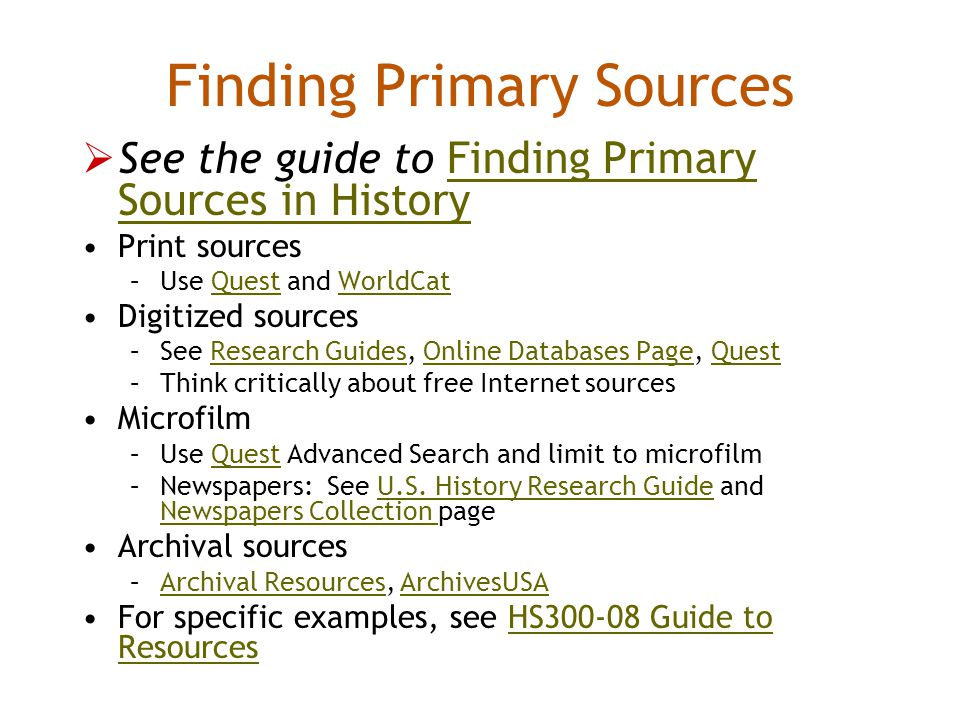 Finding Primary Sources

➢ See the guide to Finding Primary Sources in History

• Print sources
  – Use Quest and WorldCat
• Digitized sources
  – See Research Guides, Online Databases Page, Quest
  – Think critically about free Internet sources
• Microfilm
  – Use Quest Advanced Search and limit to microfilm
  – Newspapers: See U.S. History Research Guide and Newspapers Collection page
• Archival sources
  – Archival Resources, ArchivesUSA
• For specific examples, see HS300-08 Guide to Resources